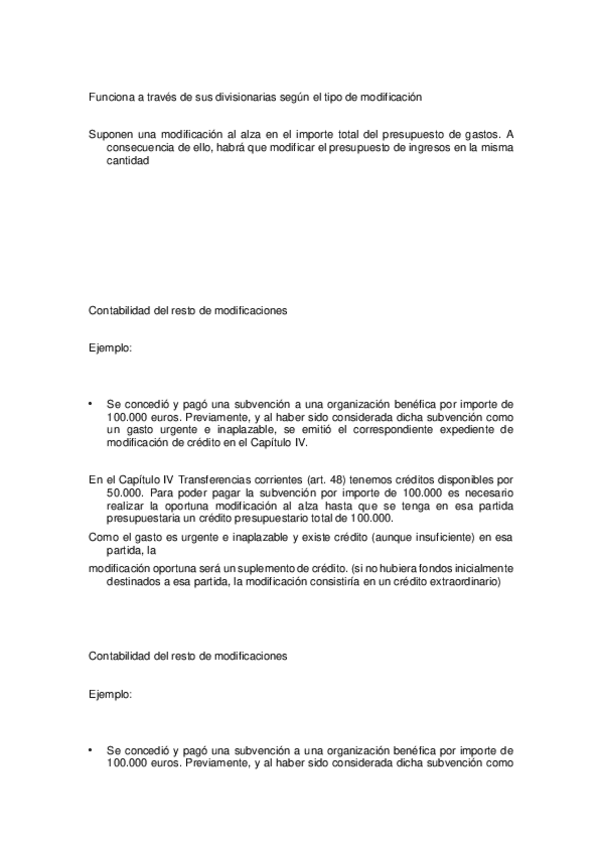 Funciona a través de sus divisionarias según el tipo de modificación

Suponen una modificación al alza en el importe total del presupuesto de gastos. A consecuencia de ello, habrá que modificar el presupuesto de ingresos en la misma cantidad

Contabilidad del resto de modificaciones

Ejemplo:

• Se concedió y pagó una subvención a una organización benéfica por importe de 100.000 euros. Previamente, y al haber sido considerada dicha subvención como un gasto urgente e inaplazable, se emitió el correspondiente expediente de modificación de crédito en el Capítulo IV.

En el Capítulo IV Transferencias corrientes (art. 48) tenemos créditos disponibles por 50.000. Para poder pagar la subvención por importe de 100.000 es necesario realizar la oportuna modificación al alza hasta que se tenga en esa partida presupuestaria un crédito presupuestario total de 100.000.

Como el gasto es urgente e inaplazable y existe crédito (aunque insuficiente) en esa partida, la

modificación oportuna será un suplemento de crédito. (si no hubiera fondos inicialmente destinados a esa partida, la modificación consistiría en un crédito extraordinario)

Contabilidad del resto de modificaciones

Ejemplo:

• Se concedió y pagó una subvención a una organización benéfica por importe de 100.000 euros. Previamente, y al haber sido considerada dicha subvención como